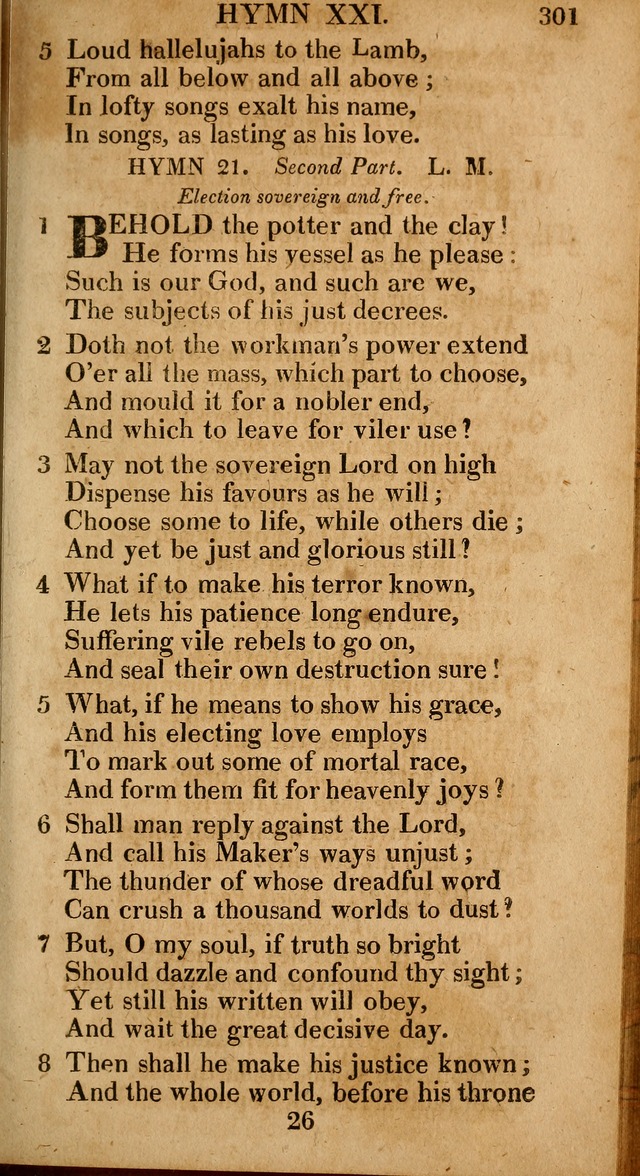 HYMN XXI. 301

5 Loud hallelujahs to the Lamb,
From all below and all above;
In lofty songs exalt his name,
In songs, as lasting as his love.

HYMN 21. Second Part. L. M.

Election sovereign and free.

1 BEHOLD the potter and the clay!
He forms his vessel as he please:
Such is our God, and such are we,
The subjects of his just decrees.

2 Doth not the workman's power extend
O'er all the mass, which part to choose,
And mould it for a nobler end,
And which to leave for viler use?

3 May not the sovereign Lord on high
Dispense his favours as he will;
Choose some to life, while others die;
And yet be just and glorious still?

4 What if to make his terror known,
He lets his patience long endure,
Suffering vile rebels to go on,
And seal their own destruction sure!

5 What, if he means to show his grace,
And his electing love employs
To mark out some of mortal race,
And form them fit for heavenly joys?

6 Shall man reply against the Lord,
And call his Maker's ways unjust;
The thunder of whose dreadful word
Can crush a thousand worlds to dust?

7 But, O my soul, if truth so bright
Should dazzle and confound thy sight;
Yet still his written will obey,
And wait the great decisive day.

8 Then shall he make his justice known;
And the whole world, before his throne

26